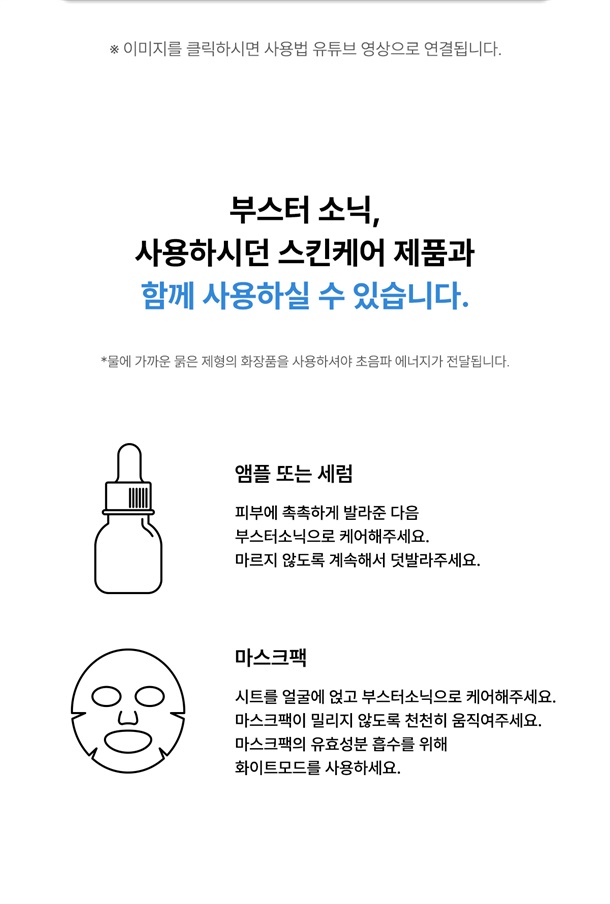 ※ 이미지를 클릭하시면 사용법 유튜브 영상으로 연결됩니다.

부스터 소닉,
사용하시던 스킨케어 제품과
함께 사용하실 수 있습니다.

*물에 가까운 묽은 제형의 화장품을 사용하셔야 초음파 에너지가 전달됩니다.

앰플 또는 세럼

피부에 촉촉하게 발라준 다음
부스터소닉으로 케어해주세요.
마르지 않도록 계속해서 덧발라주세요.

마스크팩

시트를 얼굴에 얹고 부스터소닉으로 케어해주세요.
마스크팩이 밀리지 않도록 천천히 움직여주세요.
마스크팩의 유효성분 흡수를 위해
화이트모드를 사용하세요.